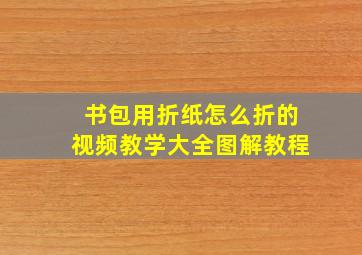 书包用折纸怎么折的
视频教学大全图解教程